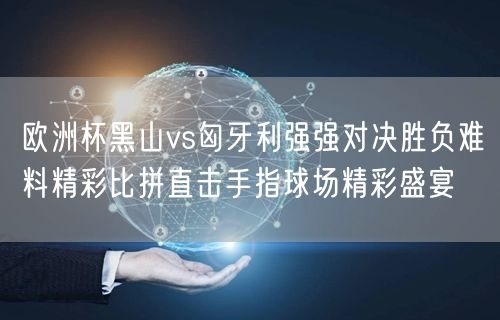 欧洲杯黑山vs匈牙利强强对决胜负难料精彩比拼直击手指球场精彩盛宴